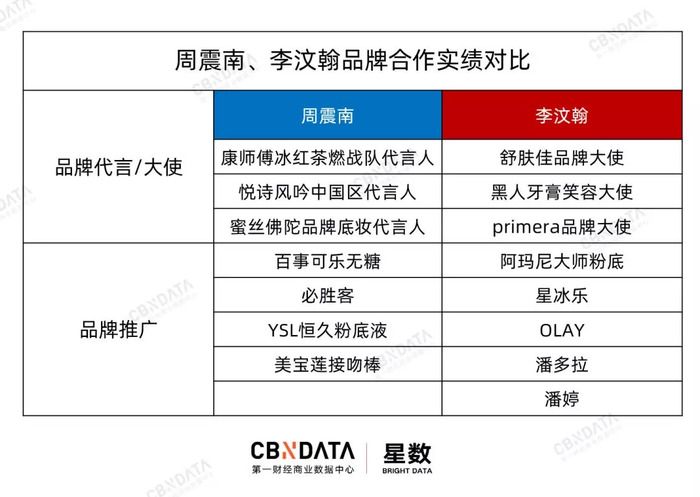 周震南、李汶翰品牌合作实绩对比

| | 周震南 | 李汶翰 |
|---|---|---|
| 品牌代言/大使 | 康师傅冰红茶燃战队代言人 | 舒肤佳品牌大使 |
| | 悦诗风吟中国区代言人 | 黑人牙膏笑容大使 |
| | 蜜丝佛陀品牌底妆代言人 | primera品牌大使 |
| 品牌推广 | 百事可乐无糖 | 阿玛尼大师粉底 |
| | 必胜客 | 星冰乐 |
| | YSL恒久粉底液 | OLAY |
| | 美宝莲接吻棒 | 潘多拉 |
| | | 潘婷 |

CBNDATA 第一财经商业数据中心 | 星数 BRIGHT DATA